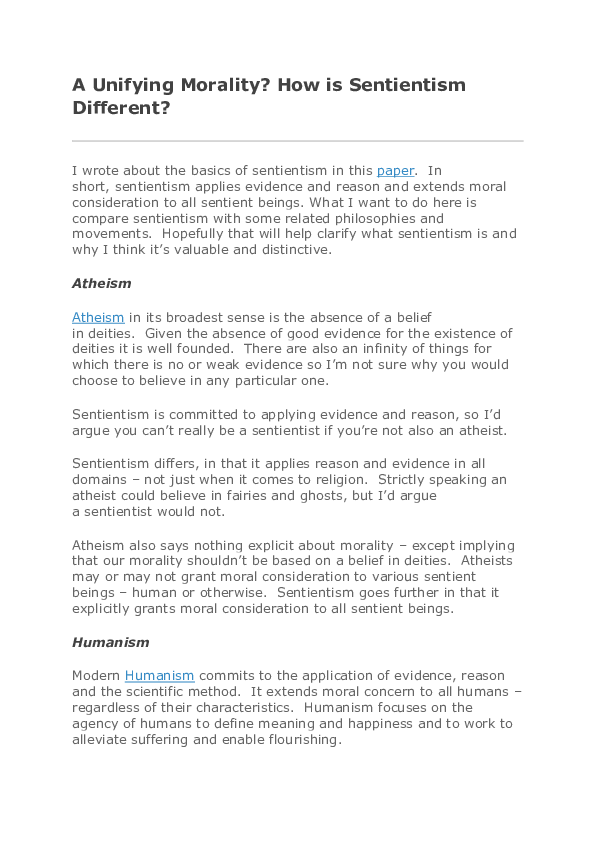 A Unifying Morality? How is Sentientism Different?

I wrote about the basics of sentientism in this paper. In short, sentientism applies evidence and reason and extends moral consideration to all sentient beings. What I want to do here is compare sentientism with some related philosophies and movements. Hopefully that will help clarify what sentientism is and why I think it's valuable and distinctive.

Atheism

Atheism in its broadest sense is the absence of a belief in deities. Given the absence of good evidence for the existence of deities it is well founded. There are also an infinity of things for which there is no or weak evidence so I'm not sure why you would choose to believe in any particular one.

Sentientism is committed to applying evidence and reason, so I'd argue you can't really be a sentientist if you're not also an atheist.

Sentientism differs, in that it applies reason and evidence in all domains – not just when it comes to religion. Strictly speaking an atheist could believe in fairies and ghosts, but I'd argue a sentientist would not.

Atheism also says nothing explicit about morality – except implying that our morality shouldn't be based on a belief in deities. Atheists may or may not grant moral consideration to various sentient beings – human or otherwise. Sentientism goes further in that it explicitly grants moral consideration to all sentient beings.

Humanism

Modern Humanism commits to the application of evidence, reason and the scientific method. It extends moral concern to all humans – regardless of their characteristics. Humanism focuses on the agency of humans to define meaning and happiness and to work to alleviate suffering and enable flourishing.